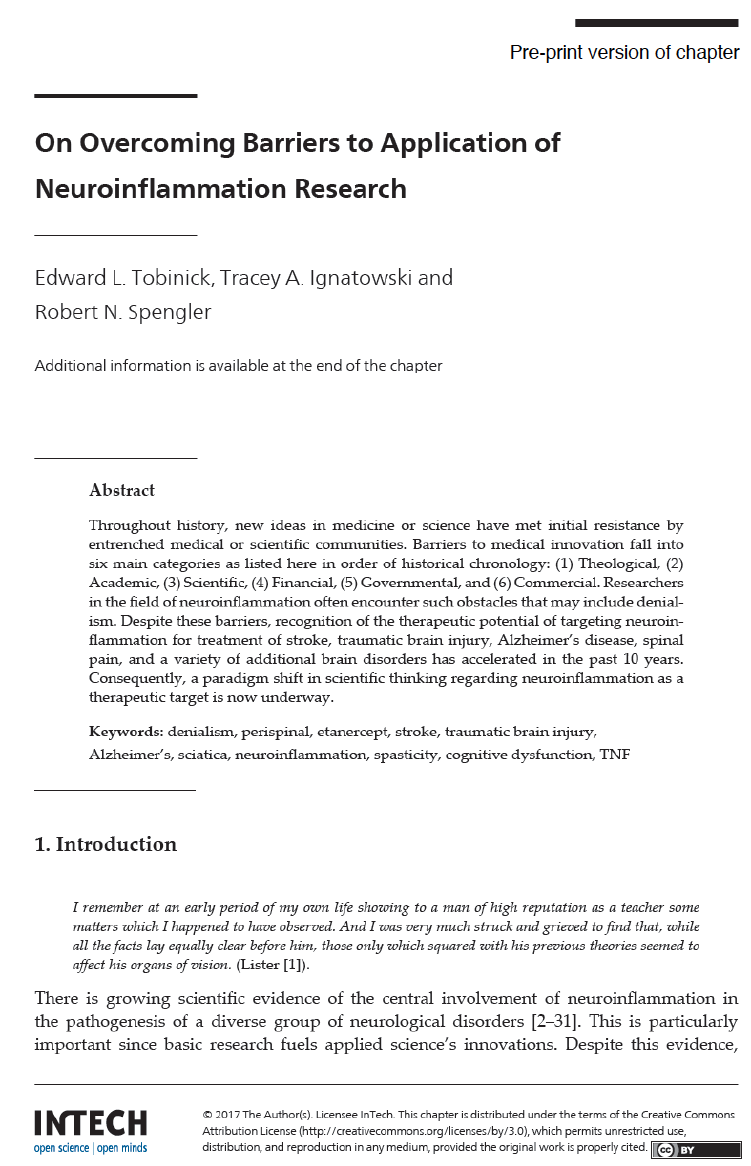 Pre-print version of chapter

On Overcoming Barriers to Application of Neuroinflammation Research

Edward L. Tobinick, Tracey A. Ignatowski and Robert N. Spengler

Additional information is available at the end of the chapter

Abstract

Throughout history, new ideas in medicine or science have met initial resistance by entrenched medical or scientific communities. Barriers to medical innovation fall into six main categories as listed here in order of historical chronology: (1) Theological, (2) Academic, (3) Scientific, (4) Financial, (5) Governmental, and (6) Commercial. Researchers in the field of neuroinflammation often encounter such obstacles that may include denialism. Despite these barriers, recognition of the therapeutic potential of targeting neuroinflammation for treatment of stroke, traumatic brain injury, Alzheimer's disease, spinal pain, and a variety of additional brain disorders has accelerated in the past 10 years. Consequently, a paradigm shift in scientific thinking regarding neuroinflammation as a therapeutic target is now underway.

Keywords: denialism, perispinal, etanercept, stroke, traumatic brain injury, Alzheimer's, sciatica, neuroinflammation, spasticity, cognitive dysfunction, TNF

1. Introduction

I remember at an early period of my own life showing to a man of high reputation as a teacher some matters which I happened to have observed. And I was very much struck and grieved to find that, while all the facts lay equally clear before him, those only which squared with his previous theories seemed to affect his organs of vision. (Lister [1]).

There is growing scientific evidence of the central involvement of neuroinflammation in the pathogenesis of a diverse group of neurological disorders [2–31]. This is particularly important since basic research fuels applied science's innovations. Despite this evidence,

INTECH
open science | open minds

© 2017 The Author(s). Licensee InTech. This chapter is distributed under the terms of the Creative Commons Attribution License (http://creativecommons.org/licenses/by/3.0), which permits unrestricted use, distribution, and reproduction in any medium, provided the original work is properly cited.

cc BY